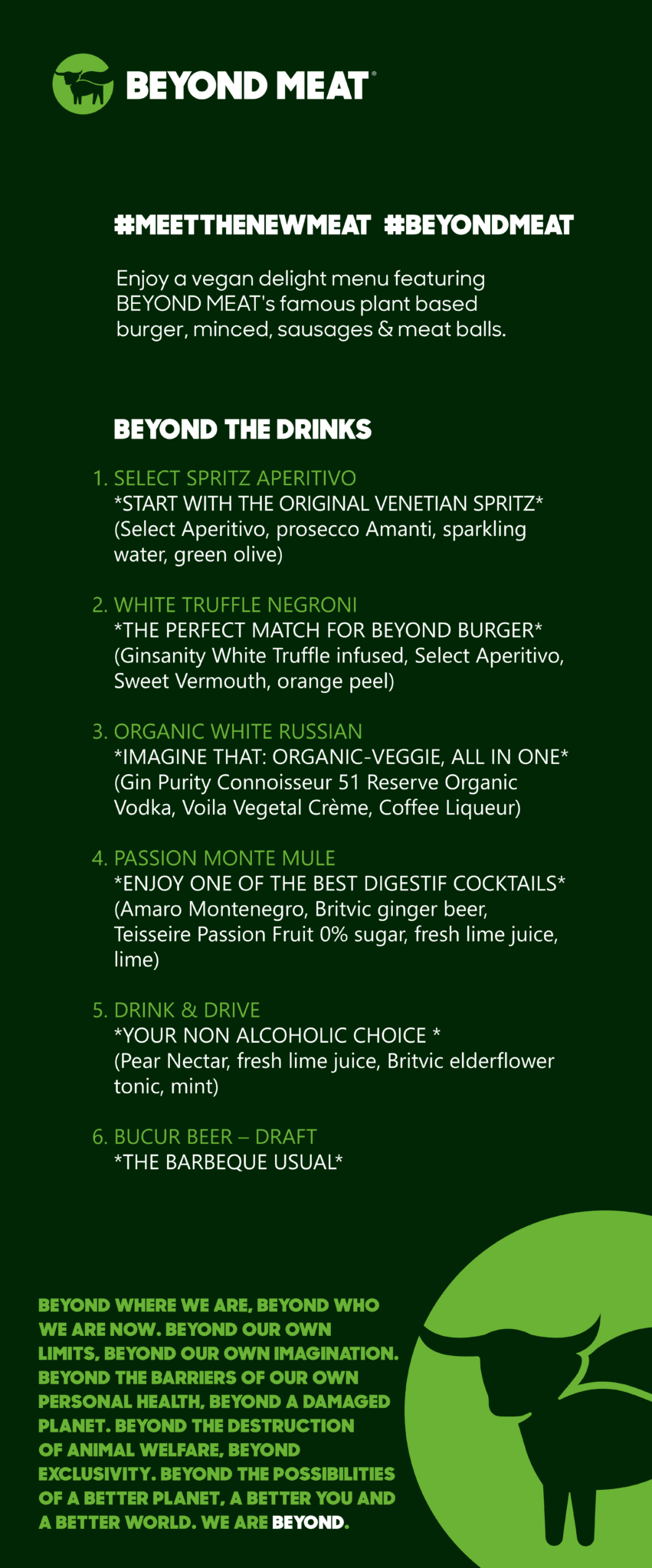 BEYOND MEAT®

#MEETTHENEWMEAT #BEYONDMEAT

Enjoy a vegan delight menu featuring BEYOND MEAT's famous plant based burger, minced, sausages & meat balls.

BEYOND THE DRINKS

1. SELECT SPRITZ APERITIVO
*START WITH THE ORIGINAL VENETIAN SPRITZ*
(Select Aperitivo, prosecco Amanti, sparkling water, green olive)

2. WHITE TRUFFLE NEGRONI
*THE PERFECT MATCH FOR BEYOND BURGER*
(Ginsanity White Truffle infused, Select Aperitivo, Sweet Vermouth, orange peel)

3. ORGANIC WHITE RUSSIAN
*IMAGINE THAT: ORGANIC-VEGGIE, ALL IN ONE*
(Gin Purity Connoisseur 51 Reserve Organic Vodka, Voila Vegetal Crème, Coffee Liqueur)

4. PASSION MONTE MULE
*ENJOY ONE OF THE BEST DIGESTIF COCKTAILS*
(Amaro Montenegro, Britvic ginger beer, Teisseire Passion Fruit 0% sugar, fresh lime juice, lime)

5. DRINK & DRIVE
*YOUR NON ALCOHOLIC CHOICE *
(Pear Nectar, fresh lime juice, Britvic elderflower tonic, mint)

6. BUCUR BEER – DRAFT
*THE BARBEQUE USUAL*

BEYOND WHERE WE ARE, BEYOND WHO WE ARE NOW. BEYOND OUR OWN LIMITS, BEYOND OUR OWN IMAGINATION. BEYOND THE BARRIERS OF OUR OWN PERSONAL HEALTH, BEYOND A DAMAGED PLANET. BEYOND THE DESTRUCTION OF ANIMAL WELFARE, BEYOND EXCLUSIVITY. BEYOND THE POSSIBILITIES OF A BETTER PLANET, A BETTER YOU AND A BETTER WORLD. WE ARE BEYOND.